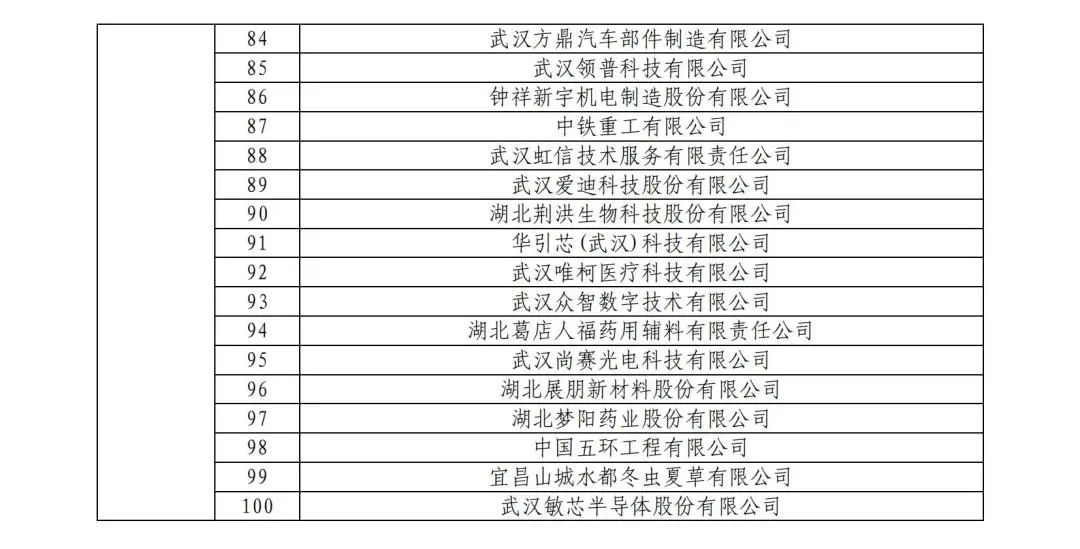 |  | 84 | 武汉方鼎汽车部件制造有限公司 |
|---|---|---|
|  | 85 | 武汉领普科技有限公司 |
|  | 86 | 钟祥新宇机电制造股份有限公司 |
|  | 87 | 中铁重工有限公司 |
|  | 88 | 武汉虹信技术服务有限责任公司 |
|  | 89 | 武汉爱迪科技股份有限公司 |
|  | 90 | 湖北荆洪生物科技股份有限公司 |
|  | 91 | 华引芯(武汉)科技有限公司 |
|  | 92 | 武汉唯柯医疗科技有限公司 |
|  | 93 | 武汉众智数字技术有限公司 |
|  | 94 | 湖北葛店人福药用辅料有限责任公司 |
|  | 95 | 武汉尚赛光电科技有限公司 |
|  | 96 | 湖北展朋新材料股份有限公司 |
|  | 97 | 湖北梦阳药业股份有限公司 |
|  | 98 | 中国五环工程有限公司 |
|  | 99 | 宜昌山城水都冬虫夏草有限公司 |
|  | 100 | 武汉敏芯半导体股份有限公司 |